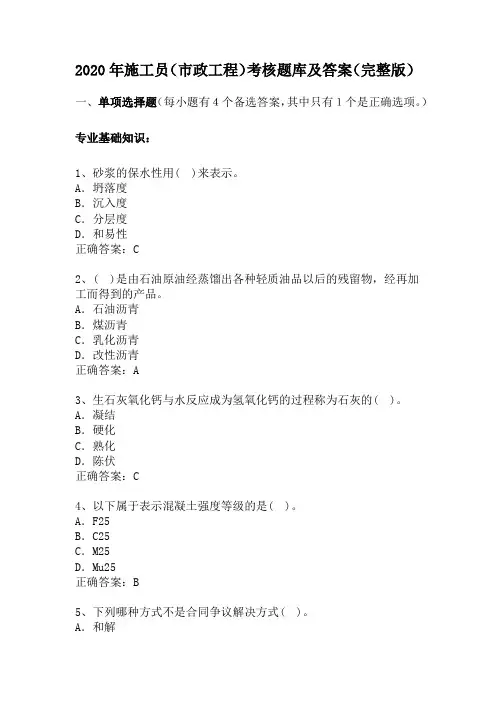 2020年施工员(市政工程)考核题库及答案(完整版)

一、单项选择题(每小题有4个备选答案,其中只有1个是正确选项。)

专业基础知识:

1、砂浆的保水性用( )来表示。
A. 坍落度
B. 沉入度
C. 分层度
D. 和易性
正确答案: C

2、( )是由石油原油经蒸馏出各种轻质油品以后的残留物,经再加工而得到的产品。
A. 石油沥青
B. 煤沥青
C. 乳化沥青
D. 改性沥青
正确答案: A

3、生石灰氧化钙与水反应成为氢氧化钙的过程称为石灰的( )。
A. 凝结
B. 硬化
C. 熟化
D. 陈伏
正确答案: C

4、以下属于表示混凝土强度等级的是( )。
A. F25
B. C25
C. M25
D. Mu25
正确答案: B

5、下列哪种方式不是合同争议解决方式( )。
A. 和解